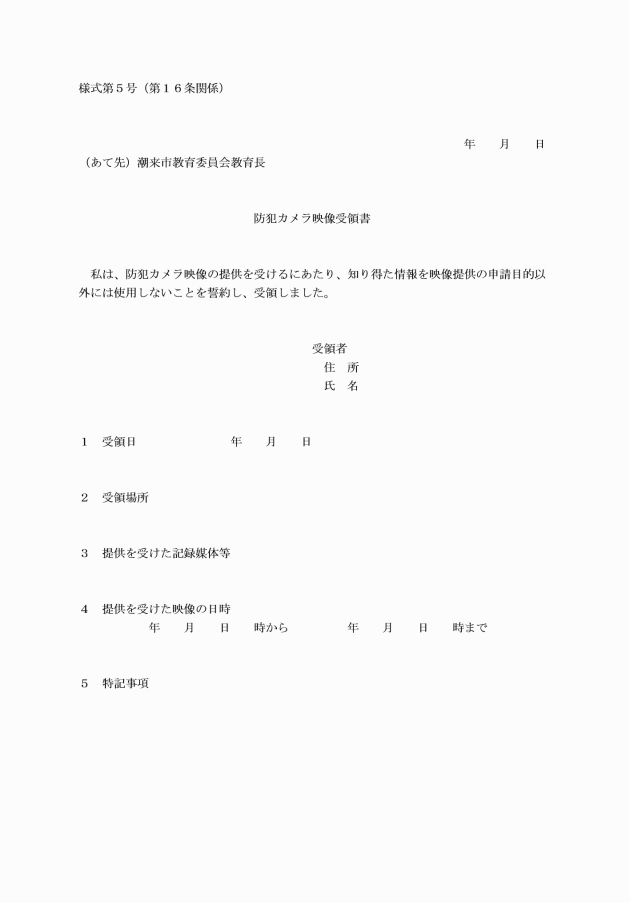 様式第５号（第１６条関係）

年　　月　　日

（あて先）潮来市教育委員会教育長

防犯カメラ映像受領書

私は、防犯カメラ映像の提供を受けるにあたり、知り得た情報を映像提供の申請目的以外には使用しないことを誓約し、受領しました。

受領者
住　所
氏　名

１　受領日　　　　　　年　　月　　日

２　受領場所

３　提供を受けた記録媒体等

４　提供を受けた映像の日時
年　　月　　日　　時から　　　　年　　月　　日　　時まで

５　特記事項